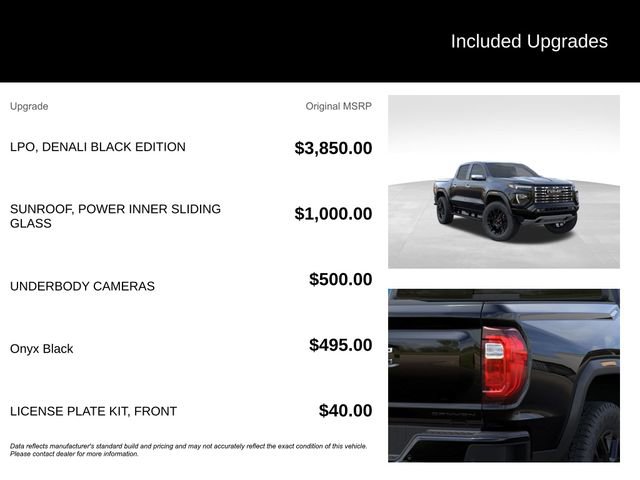 Included Upgrades

| Upgrade | Original MSRP |
|---|---|
| LPO, DENALI BLACK EDITION | $3,850.00 |
| SUNROOF, POWER INNER SLIDING GLASS | $1,000.00 |
| UNDERBODY CAMERAS | $500.00 |
| Onyx Black | $495.00 |
| LICENSE PLATE KIT, FRONT | $40.00 |

Data reflects manufacturer's standard build and pricing and may not accurately reflect the exact condition of this vehicle. Please contact dealer for more information.